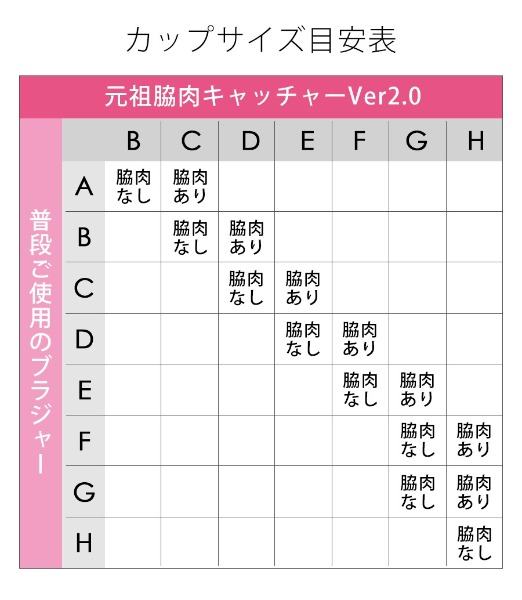 カップサイズ目安表

元祖脇肉キャッチャーVer2.0

普段ご使用のブラジャー

| | B | C | D | E | F | G | H |
|---|---|---|---|---|---|---|---|
| A | 脇肉なし | 脇肉あり | | | | | |
| B | | 脇肉なし | 脇肉あり | | | | |
| C | | | 脇肉なし | 脇肉あり | | | |
| D | | | | 脇肉なし | 脇肉あり | | |
| E | | | | | 脇肉なし | 脇肉あり | |
| F | | | | | | 脇肉なし | 脇肉あり |
| G | | | | | | 脇肉なし | 脇肉あり |
| H | | | | | | | 脇肉なし |